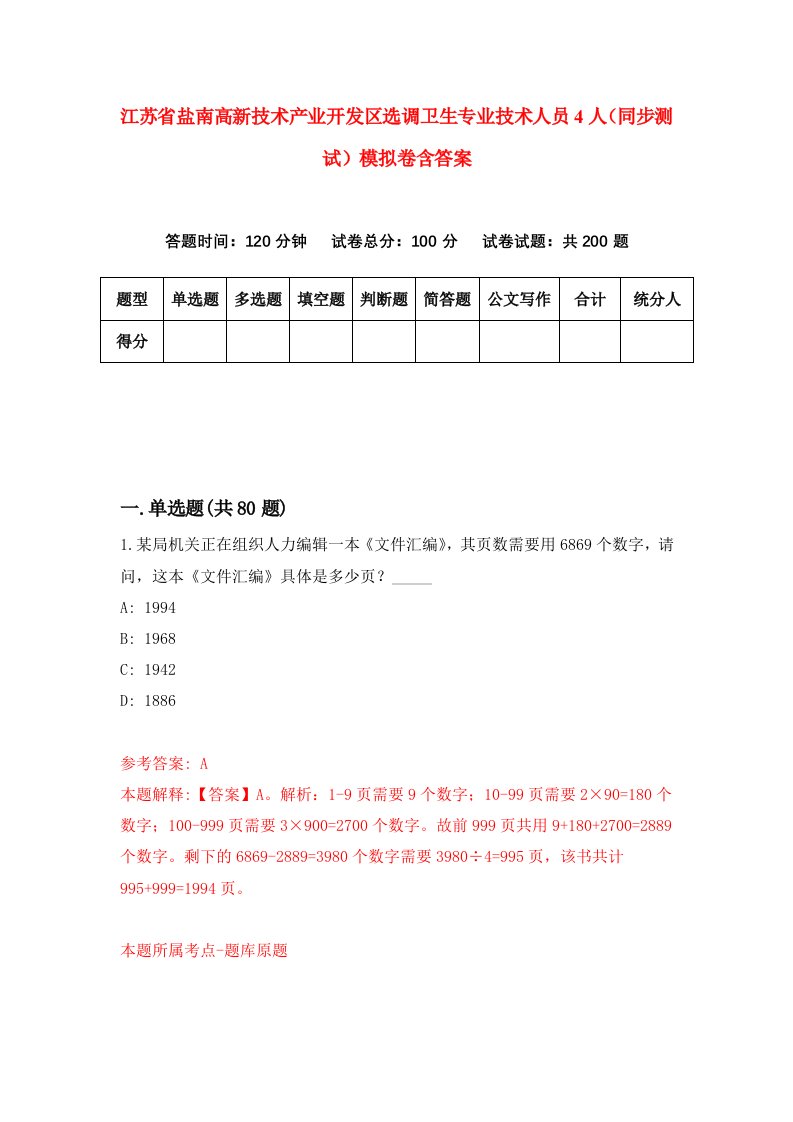 江苏省盐南高新技术产业开发区选调卫生专业技术人员4人（同步测试）模拟卷含答案

答题时间：120分钟　　试卷总分：100分　　试卷试题：共200题

| 题型 | 单选题 | 多选题 | 填空题 | 判断题 | 简答题 | 公文写作 | 合计 | 统分人 |
|---|---|---|---|---|---|---|---|---|
| 得分 | | | | | | | | |

一.单选题(共80题)

1.某局机关正在组织人力编辑一本《文件汇编》，其页数需要用6869个数字，请问，这本《文件汇编》具体是多少页？_____

A: 1994

B: 1968

C: 1942

D: 1886

参考答案: A

本题解释:【答案】A。解析：1-9页需要9个数字；10-99页需要2×90=180个数字；100-999页需要3×900=2700个数字。故前999页共用9+180+2700=2889个数字。剩下的6869-2889=3980个数字需要3980÷4=995页，该书共计995+999=1994页。

本题所属考点-题库原题